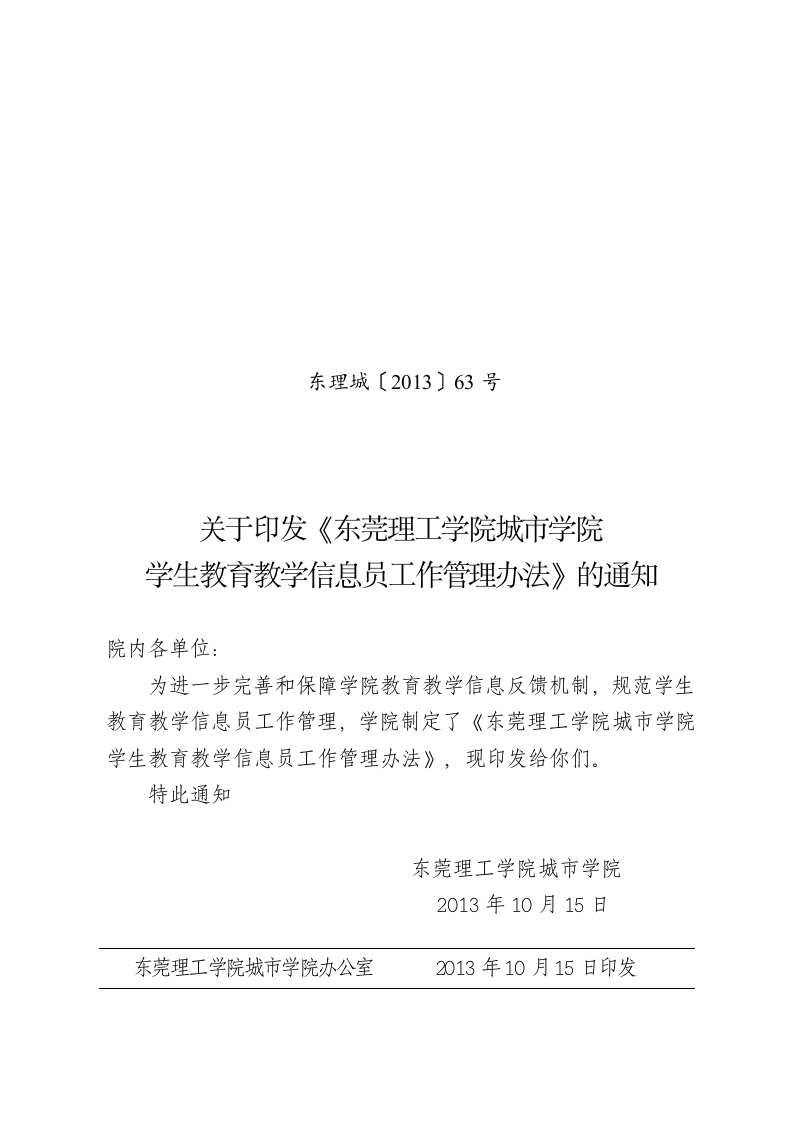 东理城〔2013〕63 号

关于印发《东莞理工学院城市学院
学生教育教学信息员工作管理办法》的通知

院内各单位：

为进一步完善和保障学院教育教学信息反馈机制，规范学生教育教学信息员工作管理，学院制定了《东莞理工学院城市学院学生教育教学信息员工作管理办法》，现印发给你们。

特此通知

东莞理工学院城市学院
2013 年 10 月 15 日

东莞理工学院城市学院办公室　　2013 年 10 月 15 日印发